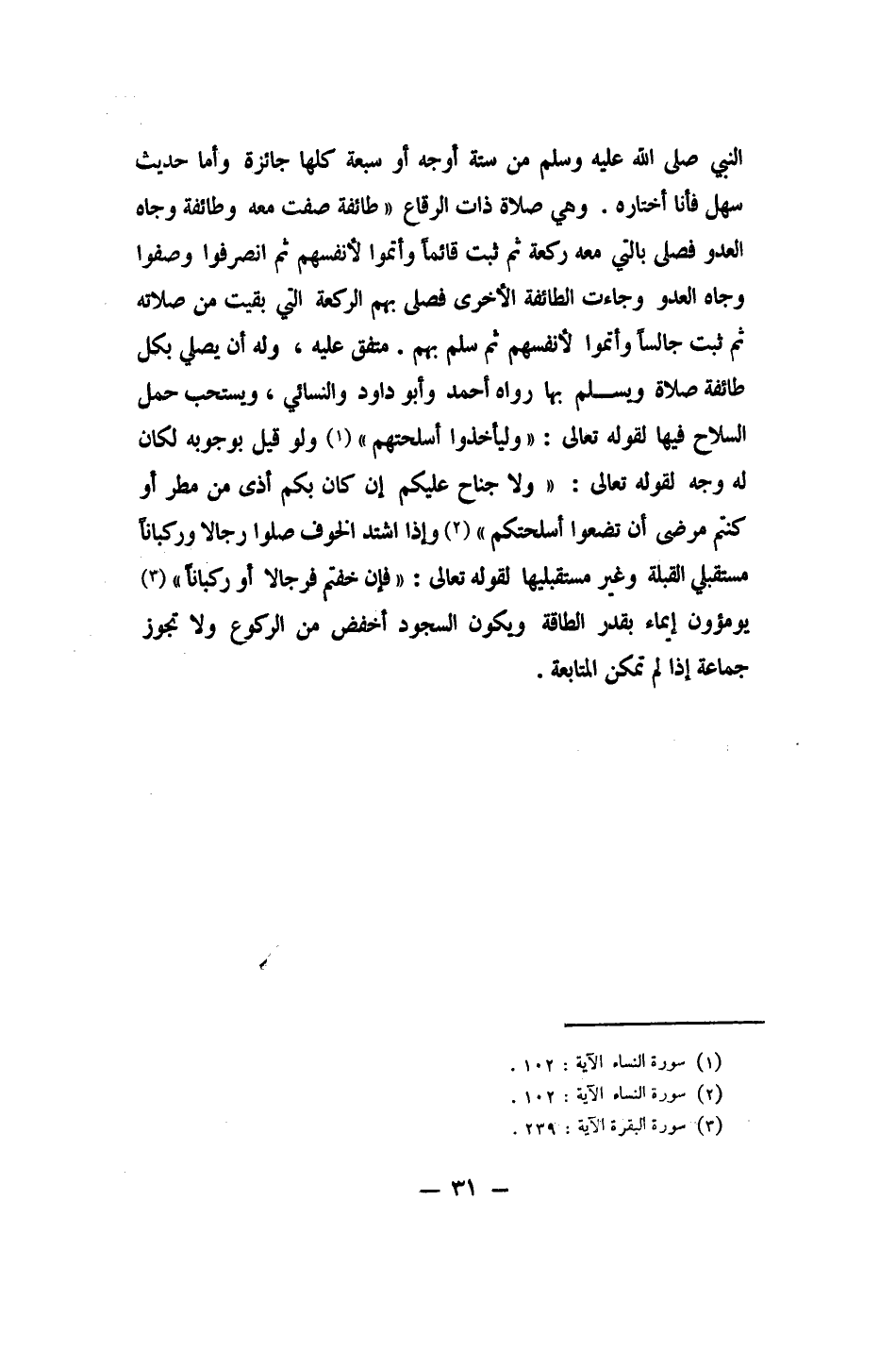 النبي صلى الله عليه وسلم من ستة أوجه أو سبعة كلها جائزة وأما حديث سهل فأنا أختاره . وهي صلاة ذات الرقاع « طائفة صفت معه وطائفة وجاه العدو فصلى بالتي معه ركعة ثم ثبت قائماً وأتموا لأنفسهم ثم انصرفوا وصفوا وجاه العدو وجاءت الطائفة الأخرى فصلى بهم الركعة التي بقيت من صلاته ثم ثبت جالساً وأتموا لأنفسهم ثم سلم بهم . متفق عليه ، وله أن يصلي بكل طائفة صلاة ويسلم بها رواه أحمد وأبو داود والنسائي ، ويستحب حمل السلاح فيها لقوله تعالى : « وليأخذوا أسلحتهم » (١) ولو قيل بوجوبه لكان له وجه لقوله تعالى : « ولا جناح عليكم إن كان بكم أذى من مطر أو كنتم مرضى أن تضعوا أسلحتكم » (٢) وإذا اشتد الخوف صلوا رجالا وركباناً مستقبلي القبلة وغير مستقبليها لقوله تعالى : « فإن خفتم فرجالا أو ركباناً » (٣) يومؤون إيماء بقدر الطاقة ويكون السجود أخفض من الركوع ولا تجوز جماعة إذا لم تمكن المتابعة .

(١) سورة النساء الآية : ١٠٢ .
(٢) سورة النساء الآية : ١٠٢ .
(٣) سورة البقرة الآية : ٢٣٩ .

— ٣١ —